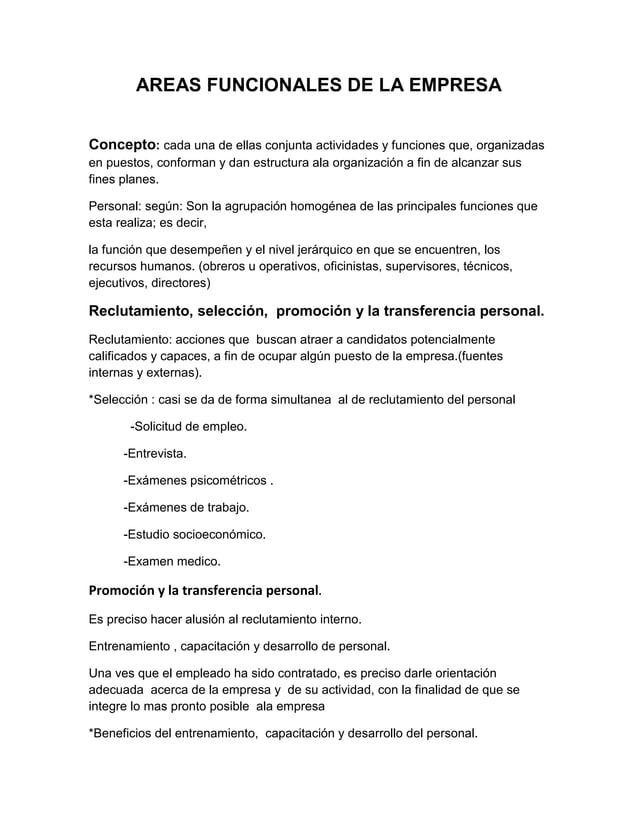 AREAS FUNCIONALES DE LA EMPRESA

Concepto: cada una de ellas conjunta actividades y funciones que, organizadas en puestos, conforman y dan estructura ala organización a fin de alcanzar sus fines planes.

Personal: según: Son la agrupación homogénea de las principales funciones que esta realiza; es decir,

la función que desempeñen y el nivel jerárquico en que se encuentren, los recursos humanos. (obreros u operativos, oficinistas, supervisores, técnicos, ejecutivos, directores)

Reclutamiento, selección, promoción y la transferencia personal.

Reclutamiento: acciones que buscan atraer a candidatos potencialmente calificados y capaces, a fin de ocupar algún puesto de la empresa.(fuentes internas y externas).

*Selección : casi se da de forma simultanea al de reclutamiento del personal

-Solicitud de empleo.

-Entrevista.

-Exámenes psicométricos .

-Exámenes de trabajo.

-Estudio socioeconómico.

-Examen medico.

Promoción y la transferencia personal.

Es preciso hacer alusión al reclutamiento interno.

Entrenamiento , capacitación y desarrollo de personal.

Una ves que el empleado ha sido contratado, es preciso darle orientación adecuada acerca de la empresa y de su actividad, con la finalidad de que se integre lo mas pronto posible ala empresa

*Beneficios del entrenamiento, capacitación y desarrollo del personal.